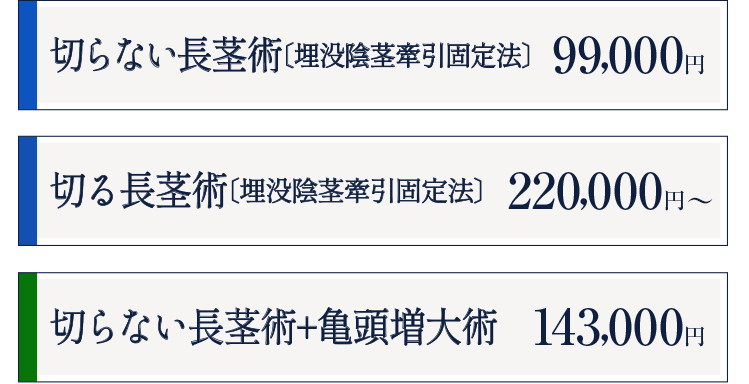 切らない長茎術〔埋没陰茎牽引固定法〕 99,000円

切る長茎術〔埋没陰茎牽引固定法〕 220,000円～

切らない長茎術+亀頭増大術 143,000円